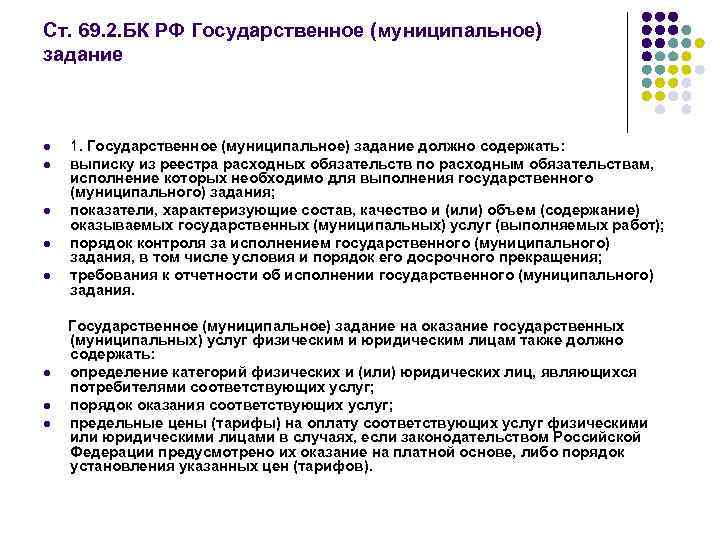 Ст. 69.2.БК РФ Государственное (муниципальное) задание

- 1. Государственное (муниципальное) задание должно содержать:
- выписку из реестра расходных обязательств по расходным обязательствам, исполнение которых необходимо для выполнения государственного (муниципального) задания;
- показатели, характеризующие состав, качество и (или) объем (содержание) оказываемых государственных (муниципальных) услуг (выполняемых работ);
- порядок контроля за исполнением государственного (муниципального) задания, в том числе условия и порядок его досрочного прекращения;
- требования к отчетности об исполнении государственного (муниципального) задания.

Государственное (муниципальное) задание на оказание государственных (муниципальных) услуг физическим и юридическим лицам также должно содержать:
- определение категорий физических и (или) юридических лиц, являющихся потребителями соответствующих услуг;
- порядок оказания соответствующих услуг;
- предельные цены (тарифы) на оплату соответствующих услуг физическими или юридическими лицами в случаях, если законодательством Российской Федерации предусмотрено их оказание на платной основе, либо порядок установления указанных цен (тарифов).